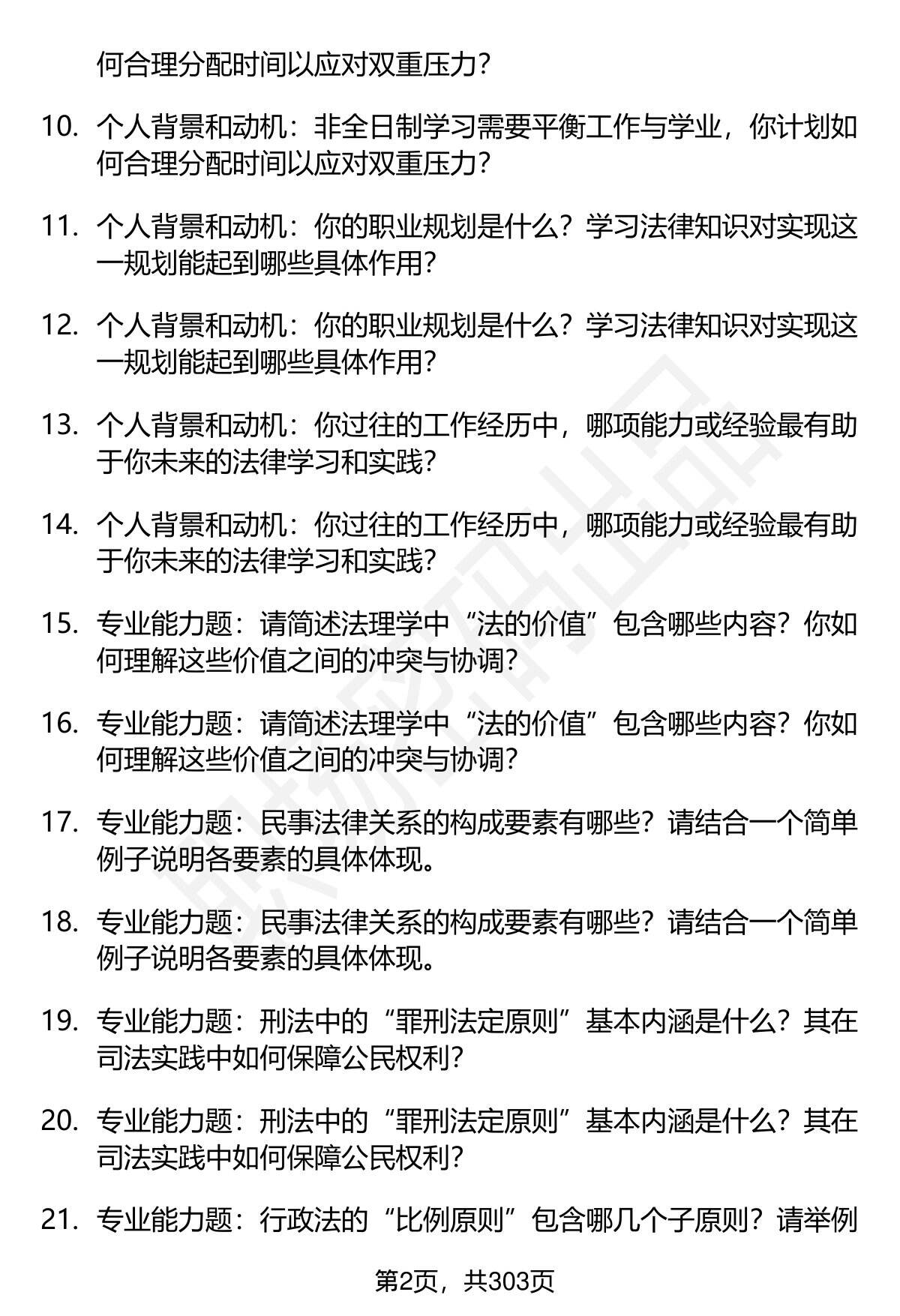 何合理分配时间以应对双重压力?

10. 个人背景和动机：非全日制学习需要平衡工作与学业，你计划如何合理分配时间以应对双重压力?

11. 个人背景和动机：你的职业规划是什么？学习法律知识对实现这一规划能起到哪些具体作用?

12. 个人背景和动机：你的职业规划是什么？学习法律知识对实现这一规划能起到哪些具体作用?

13. 个人背景和动机：你过往的工作经历中，哪项能力或经验最有助于你未来的法律学习和实践?

14. 个人背景和动机：你过往的工作经历中，哪项能力或经验最有助于你未来的法律学习和实践?

15. 专业能力题：请简述法理学中“法的价值”包含哪些内容？你如何理解这些价值之间的冲突与协调?

16. 专业能力题：请简述法理学中“法的价值”包含哪些内容？你如何理解这些价值之间的冲突与协调?

17. 专业能力题：民事法律关系的构成要素有哪些？请结合一个简单例子说明各要素的具体体现。

18. 专业能力题：民事法律关系的构成要素有哪些？请结合一个简单例子说明各要素的具体体现。

19. 专业能力题：刑法中的“罪刑法定原则”基本内涵是什么？其在司法实践中如何保障公民权利?

20. 专业能力题：刑法中的“罪刑法定原则”基本内涵是什么？其在司法实践中如何保障公民权利?

21. 专业能力题：行政法的“比例原则”包含哪几个子原则？请举例

第2页，共303页